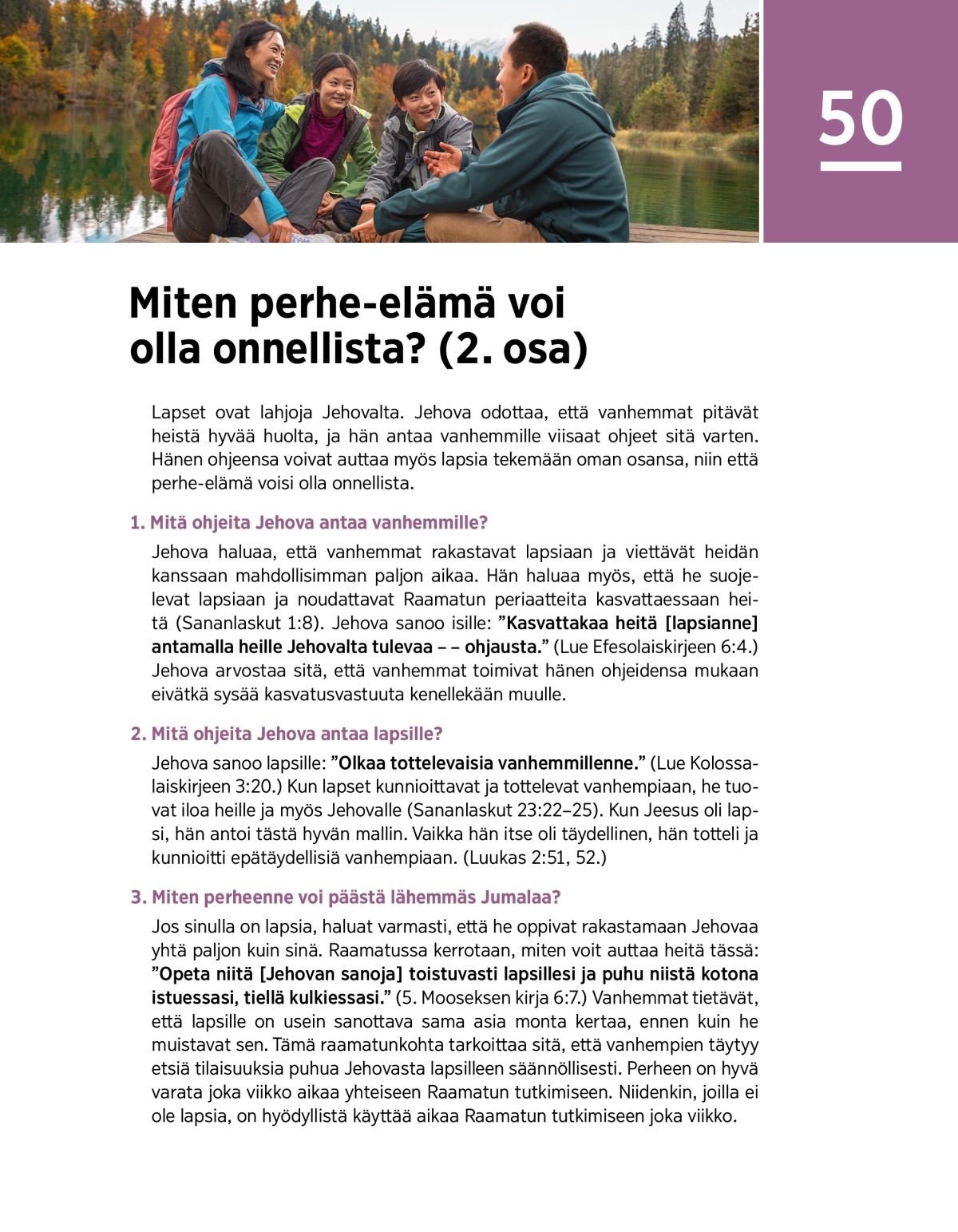 50

Miten perhe-elämä voi olla onnellista? (2. osa)

Lapset ovat lahjoja Jehovalta. Jehova odottaa, että vanhemmat pitävät heistä hyvää huolta, ja hän antaa vanhemmille viisaat ohjeet sitä varten. Hänen ohjeensa voivat auttaa myös lapsia tekemään oman osansa, niin että perhe-elämä voisi olla onnellista.

1. Mitä ohjeita Jehova antaa vanhemmille?

Jehova haluaa, että vanhemmat rakastavat lapsiaan ja viettävät heidän kanssaan mahdollisimman paljon aikaa. Hän haluaa myös, että he suojelevat lapsiaan ja noudattavat Raamatun periaatteita kasvattaessaan heitä (Sananlaskut 1:8). Jehova sanoo isille: ”Kasvattakaa heitä [lapsianne] antamalla heille Jehovalta tulevaa – – ohjausta.” (Lue Efesolaiskirjeen 6:4.) Jehova arvostaa sitä, että vanhemmat toimivat hänen ohjeidensa mukaan eivätkä sysää kasvatusvastuuta kenellekään muulle.

2. Mitä ohjeita Jehova antaa lapsille?

Jehova sanoo lapsille: ”Olkaa tottelevaisia vanhemmillenne.” (Lue Kolossalaiskirjeen 3:20.) Kun lapset kunnioittavat ja tottelevat vanhempiaan, he tuovat iloa heille ja myös Jehovalle (Sananlaskut 23:22–25). Kun Jeesus oli lapsi, hän antoi tästä hyvän mallin. Vaikka hän itse oli täydellinen, hän totteli ja kunnioitti epätäydellisiä vanhempiaan. (Luukas 2:51, 52.)

3. Miten perheenne voi päästä lähemmäs Jumalaa?

Jos sinulla on lapsia, haluat varmasti, että he oppivat rakastamaan Jehovaa yhtä paljon kuin sinä. Raamatussa kerrotaan, miten voit auttaa heitä tässä: ”Opeta niitä [Jehovan sanoja] toistuvasti lapsillesi ja puhu niistä kotona istuessasi, tiellä kulkiessasi.” (5. Mooseksen kirja 6:7.) Vanhemmat tietävät, että lapsille on usein sanottava sama asia monta kertaa, ennen kuin he muistavat sen. Tämä raamatunkohta tarkoittaa sitä, että vanhempien täytyy etsiä tilaisuuksia puhua Jehovasta lapsilleen säännöllisesti. Perheen on hyvä varata joka viikko aikaa yhteiseen Raamatun tutkimiseen. Niidenkin, joilla ei ole lapsia, on hyödyllistä käyttää aikaa Raamatun tutkimiseen joka viikko.